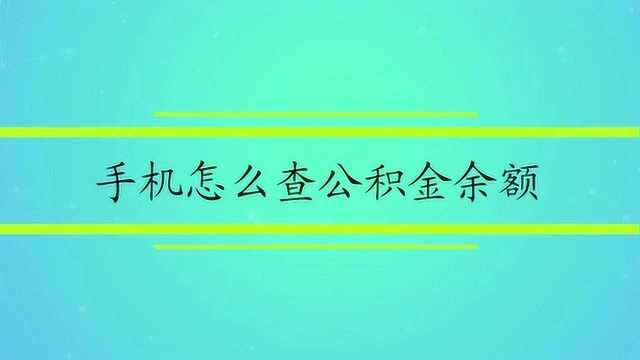 手机怎么查公积金余额